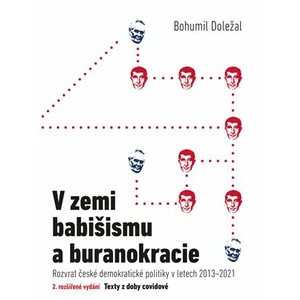 Bohumil Doležal

V zemi babišismu a buranokracie

Rozvrat české demokratické politiky v letech 2013–2021

2. rozšířené vydání Texty z doby covidové